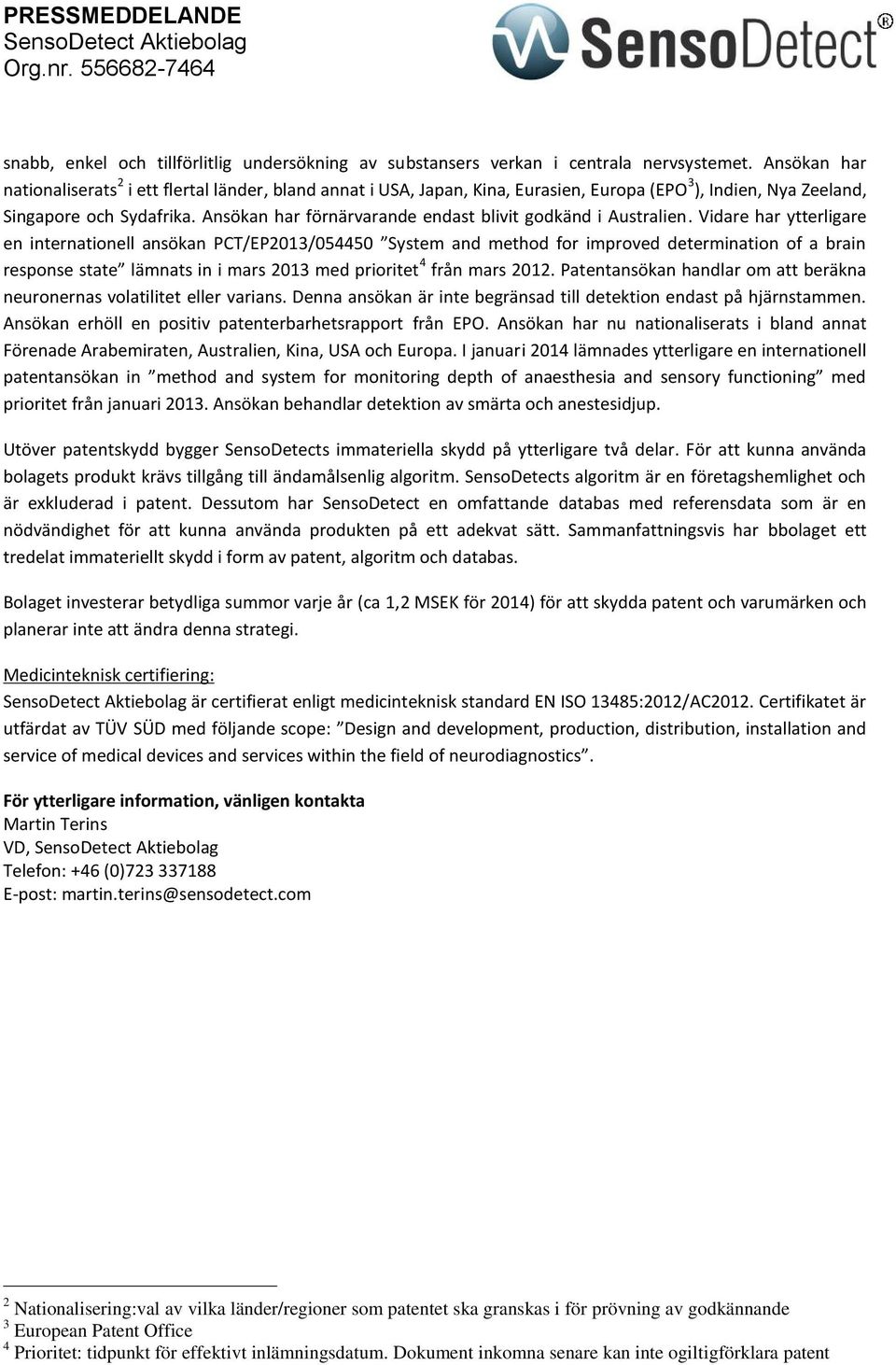 PRESSMEDDELANDE
SensoDetect Aktiebolag
Org.nr. 556682-7464

SensoDetect®

snabb, enkel och tillförlitlig undersökning av substansers verkan i centrala nervsystemet. Ansökan har nationaliserats$^2$ i ett flertal länder, bland annat i USA, Japan, Kina, Eurasien, Europa (EPO$^3$), Indien, Nya Zeeland, Singapore och Sydafrika. Ansökan har förnärvarande endast blivit godkänd i Australien. Vidare har ytterligare en internationell ansökan PCT/EP2013/054450 ”System and method for improved determination of a brain response state” lämnats in i mars 2013 med prioritet$^4$ från mars 2012. Patentansökan handlar om att beräkna neuronernas volatilitet eller varians. Denna ansökan är inte begränsad till detektion endast på hjärnstammen. Ansökan erhöll en positiv patenterbarhetsrapport från EPO. Ansökan har nu nationaliserats i bland annat Förenade Arabemiraten, Australien, Kina, USA och Europa. I januari 2014 lämnades ytterligare en internationell patentansökan in ”method and system for monitoring depth of anaesthesia and sensory functioning” med prioritet från januari 2013. Ansökan behandlar detektion av smärta och anestesidjup.

Utöver patentskydd bygger SensoDetects immateriella skydd på ytterligare två delar. För att kunna använda bolagets produkt krävs tillgång till ändamålsenlig algoritm. SensoDetects algoritm är en företagshemlighet och är exkluderad i patent. Dessutom har SensoDetect en omfattande databas med referensdata som är en nödvändighet för att kunna använda produkten på ett adekvat sätt. Sammanfattningsvis har bbolaget ett tredelat immateriellt skydd i form av patent, algoritm och databas.

Bolaget investerar betydliga summor varje år (ca 1,2 MSEK för 2014) för att skydda patent och varumärken och planerar inte att ändra denna strategi.

Medicinteknisk certifiering:
SensoDetect Aktiebolag är certifierat enligt medicinteknisk standard EN ISO 13485:2012/AC2012. Certifikatet är utfärdat av TÜV SÜD med följande scope: ”Design and development, production, distribution, installation and service of medical devices and services within the field of neurodiagnostics”.

För ytterligare information, vänligen kontakta
Martin Terins
VD, SensoDetect Aktiebolag
Telefon: +46 (0)723 337188
E-post: martin.terins@sensodetect.com

$^2$ Nationalisering:val av vilka länder/regioner som patentet ska granskas i för prövning av godkännande
$^3$ European Patent Office
$^4$ Prioritet: tidpunkt för effektivt inlämningsdatum. Dokument inkomna senare kan inte ogiltigförklara patent